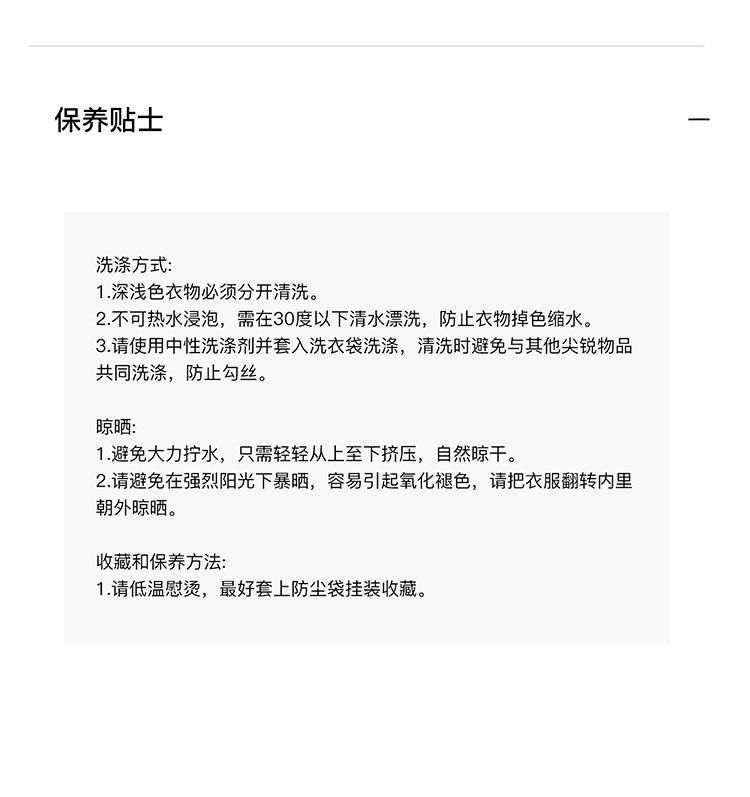 保养贴士

—

洗涤方式:
1.深浅色衣物必须分开清洗。
2.不可热水浸泡，需在30度以下清水漂洗，防止衣物掉色缩水。
3.请使用中性洗涤剂并套入洗衣袋洗涤，清洗时避免与其他尖锐物品共同洗涤，防止勾丝。

晾晒:
1.避免大力拧水，只需轻轻从上至下挤压，自然晾干。
2.请避免在强烈阳光下暴晒，容易引起氧化褪色，请把衣服翻转内里朝外晾晒。

收藏和保养方法:
1.请低温慰烫，最好套上防尘袋挂装收藏。